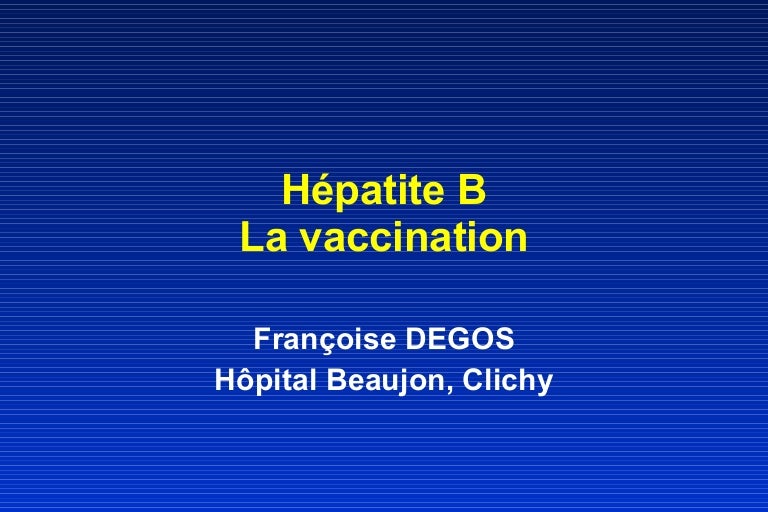 Hépatite B
La vaccination

Françoise DEGOS
Hôpital Beaujon, Clichy